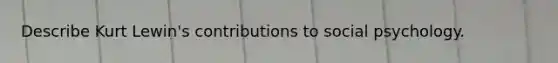 Describe Kurt Lewin's contributions to social psychology.